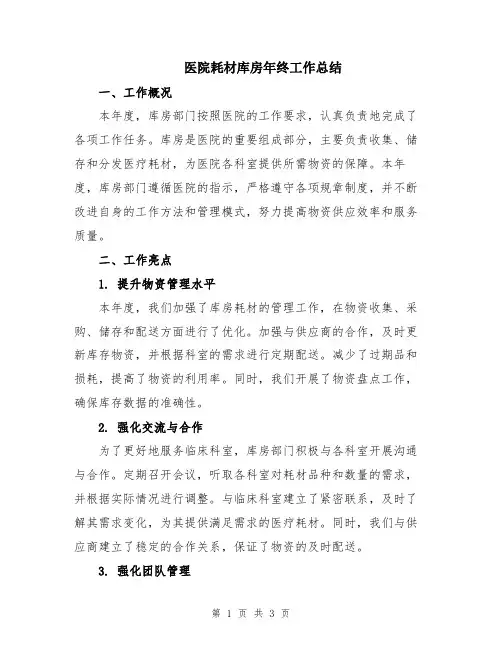 医院耗材库房年终工作总结

一、工作概况

本年度，库房部门按照医院的工作要求，认真负责地完成了各项工作任务。库房是医院的重要组成部分，主要负责收集、储存和分发医疗耗材，为医院各科室提供所需物资的保障。本年度，库房部门遵循医院的指示，严格遵守各项规章制度，并不断改进自身的工作方法和管理模式，努力提高物资供应效率和服务质量。

二、工作亮点

1. 提升物资管理水平

本年度，我们加强了库房耗材的管理工作，在物资收集、采购、储存和配送方面进行了优化。加强与供应商的合作，及时更新库存物资，并根据科室的需求进行定期配送。减少了过期品和损耗，提高了物资的利用率。同时，我们开展了物资盘点工作，确保库存数据的准确性。

2. 强化交流与合作

为了更好地服务临床科室，库房部门积极与各科室开展沟通与合作。定期召开会议，听取各科室对耗材品种和数量的需求，并根据实际情况进行调整。与临床科室建立了紧密联系，及时了解其需求变化，为其提供满足需求的医疗耗材。同时，我们与供应商建立了稳定的合作关系，保证了物资的及时配送。

3. 强化团队管理

第 1 页 共 3 页